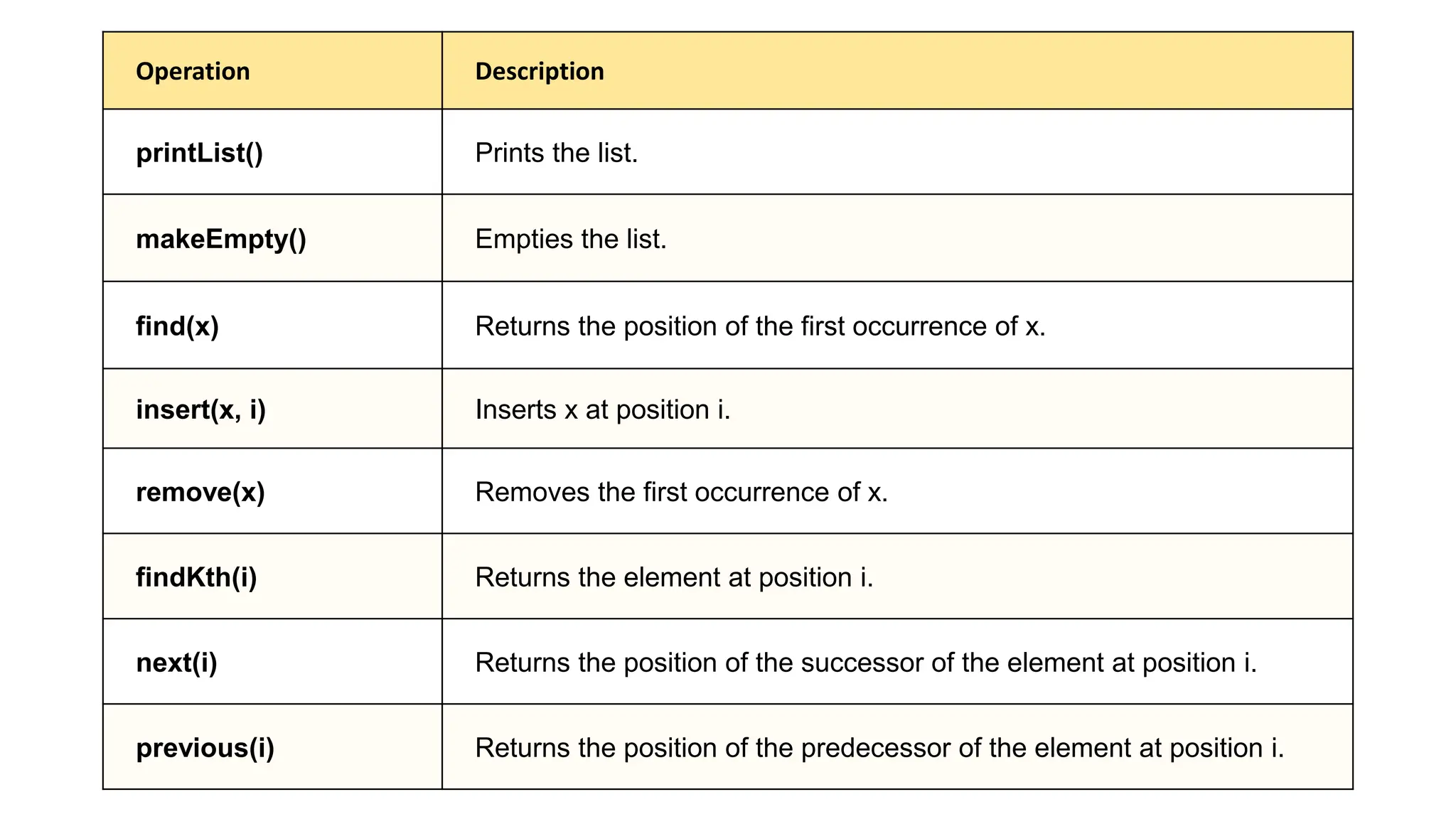 | Operation | Description |
|---|---|
| printList() | Prints the list. |
| makeEmpty() | Empties the list. |
| find(x) | Returns the position of the first occurrence of x. |
| insert(x, i) | Inserts x at position i. |
| remove(x) | Removes the first occurrence of x. |
| findKth(i) | Returns the element at position i. |
| next(i) | Returns the position of the successor of the element at position i. |
| previous(i) | Returns the position of the predecessor of the element at position i. |